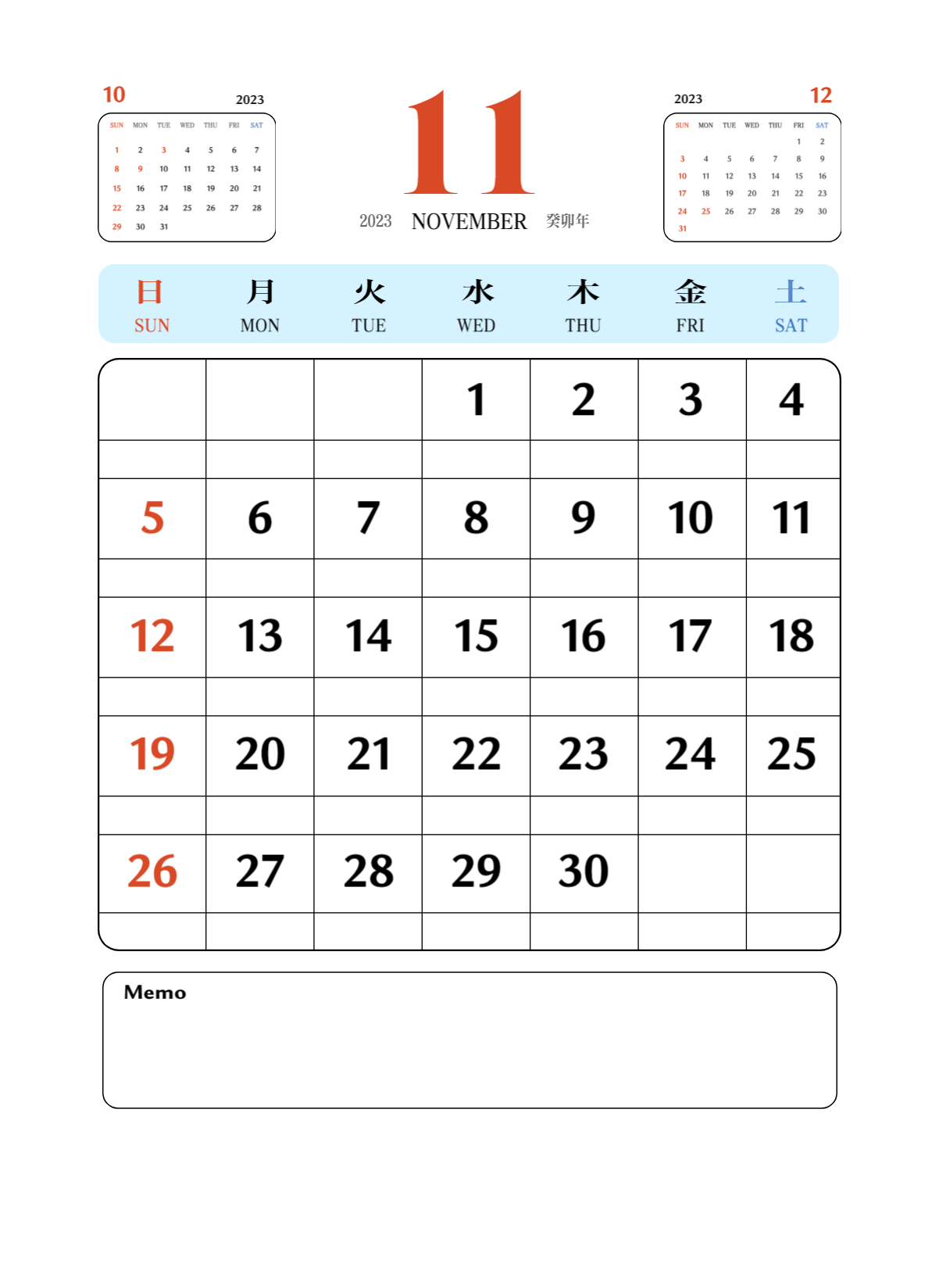 10
2023

| SUN | MON | TUE | WED | THU | FRI | SAT |
|---|---|---|---|---|---|---|
| 1 | 2 | 3 | 4 | 5 | 6 | 7 |
| 8 | 9 | 10 | 11 | 12 | 13 | 14 |
| 15 | 16 | 17 | 18 | 19 | 20 | 21 |
| 22 | 23 | 24 | 25 | 26 | 27 | 28 |
| 29 | 30 | 31 | | | | |

11
2023 NOVEMBER 癸卯年

2023
12

| SUN | MON | TUE | WED | THU | FRI | SAT |
|---|---|---|---|---|---|---|
| | | | | | 1 | 2 |
| 3 | 4 | 5 | 6 | 7 | 8 | 9 |
| 10 | 11 | 12 | 13 | 14 | 15 | 16 |
| 17 | 18 | 19 | 20 | 21 | 22 | 23 |
| 24 | 25 | 26 | 27 | 28 | 29 | 30 |
| 31 | | | | | | |

| 日 SUN | 月 MON | 火 TUE | 水 WED | 木 THU | 金 FRI | 土 SAT |
|---|---|---|---|---|---|---|
| | | | 1 | 2 | 3 | 4 |
| 5 | 6 | 7 | 8 | 9 | 10 | 11 |
| 12 | 13 | 14 | 15 | 16 | 17 | 18 |
| 19 | 20 | 21 | 22 | 23 | 24 | 25 |
| 26 | 27 | 28 | 29 | 30 | | |

Memo